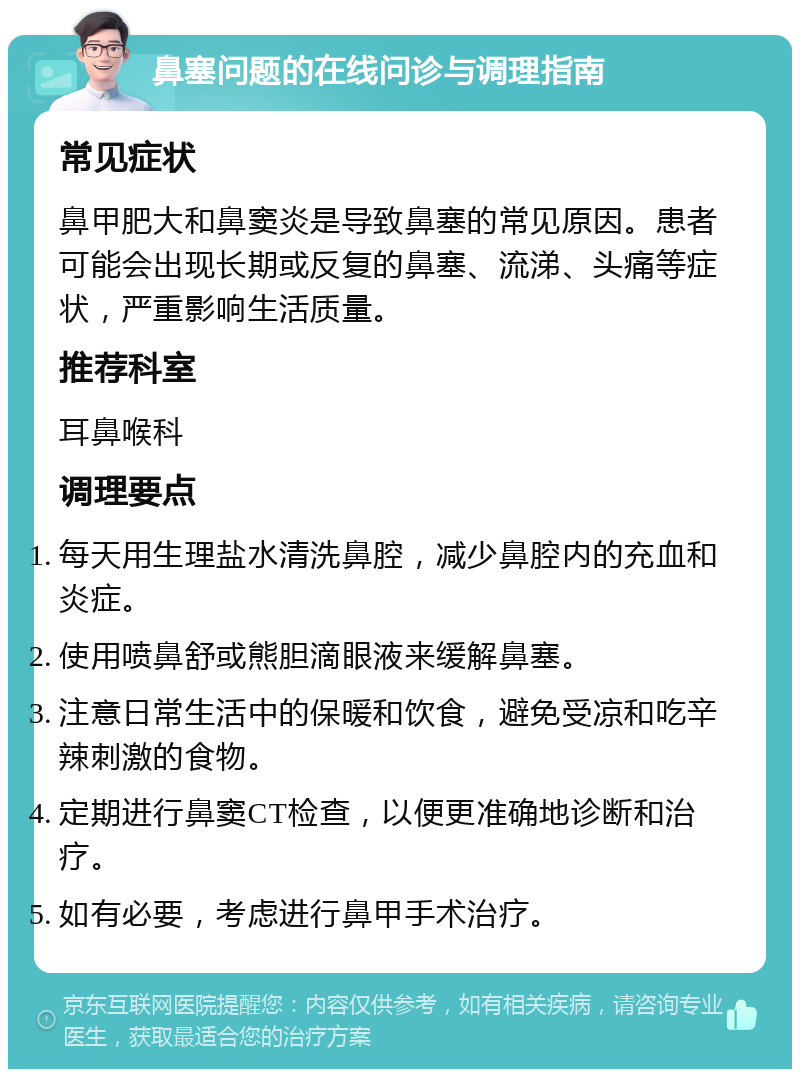 鼻塞问题的在线问诊与调理指南

常见症状

鼻甲肥大和鼻窦炎是导致鼻塞的常见原因。患者可能会出现长期或反复的鼻塞、流涕、头痛等症状，严重影响生活质量。

推荐科室

耳鼻喉科

调理要点

1. 每天用生理盐水清洗鼻腔，减少鼻腔内的充血和炎症。
2. 使用喷鼻舒或熊胆滴眼液来缓解鼻塞。
3. 注意日常生活中的保暖和饮食，避免受凉和吃辛辣刺激的食物。
4. 定期进行鼻窦CT检查，以便更准确地诊断和治疗。
5. 如有必要，考虑进行鼻甲手术治疗。

京东互联网医院提醒您：内容仅供参考，如有相关疾病，请咨询专业医生，获取最适合您的治疗方案